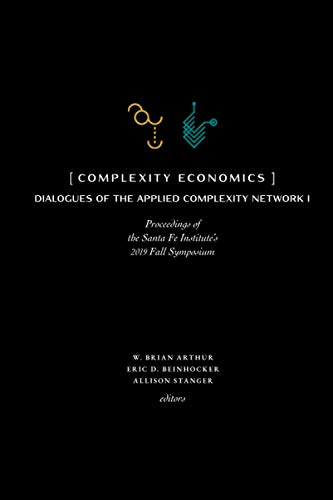 [ COMPLEXITY ECONOMICS ]
DIALOGUES OF THE APPLIED COMPLEXITY NETWORK I

Proceedings of
the Santa Fe Institute's
2019 Fall Symposium

W. BRIAN ARTHUR
ERIC D. BEINHOCKER
ALLISON STANGER
editors